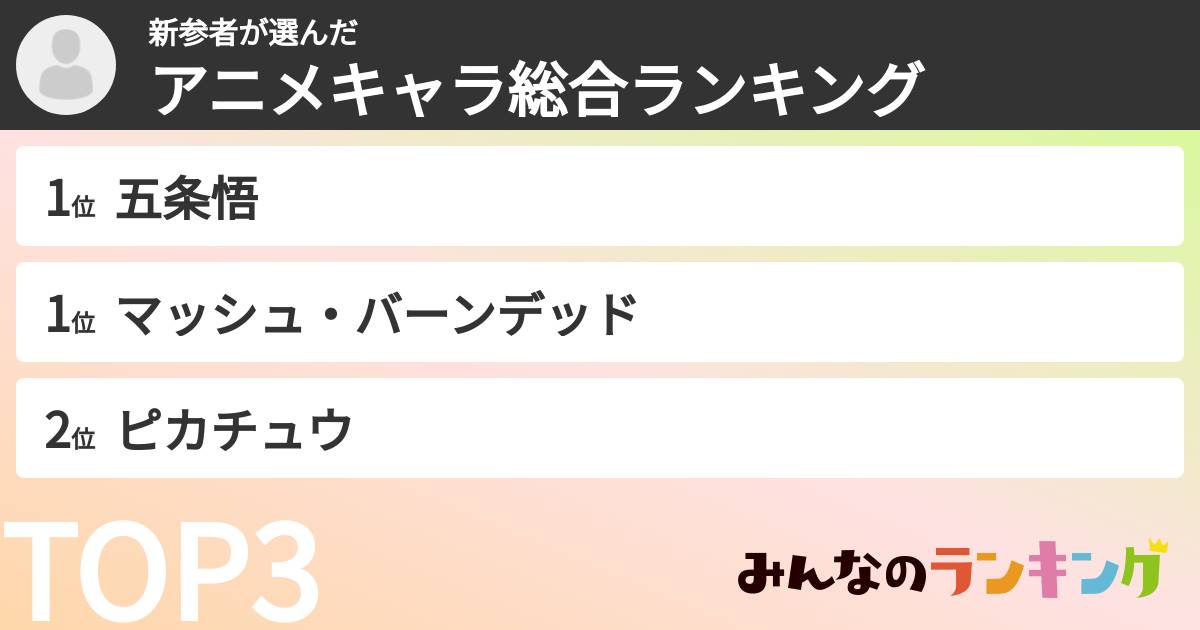 新参者が選んだ
アニメキャラ総合ランキング

1位 五条悟

1位 マッシュ・バーンデッド

2位 ピカチュウ

TOP3

みんなのランキング